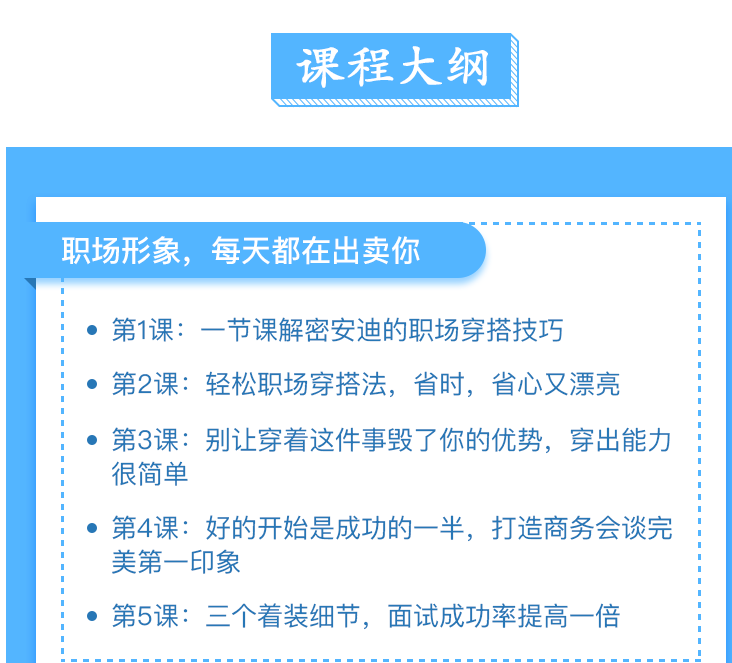 课程大纲

职场形象，每天都在出卖你

• 第1课：一节课解密安迪的职场穿搭技巧
• 第2课：轻松职场穿搭法，省时，省心又漂亮
• 第3课：别让穿着这件事毁了你的优势，穿出能力很简单
• 第4课：好的开始是成功的一半，打造商务会谈完美第一印象
• 第5课：三个着装细节，面试成功率提高一倍